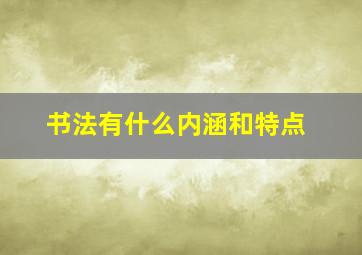 书法有什么内涵和特点